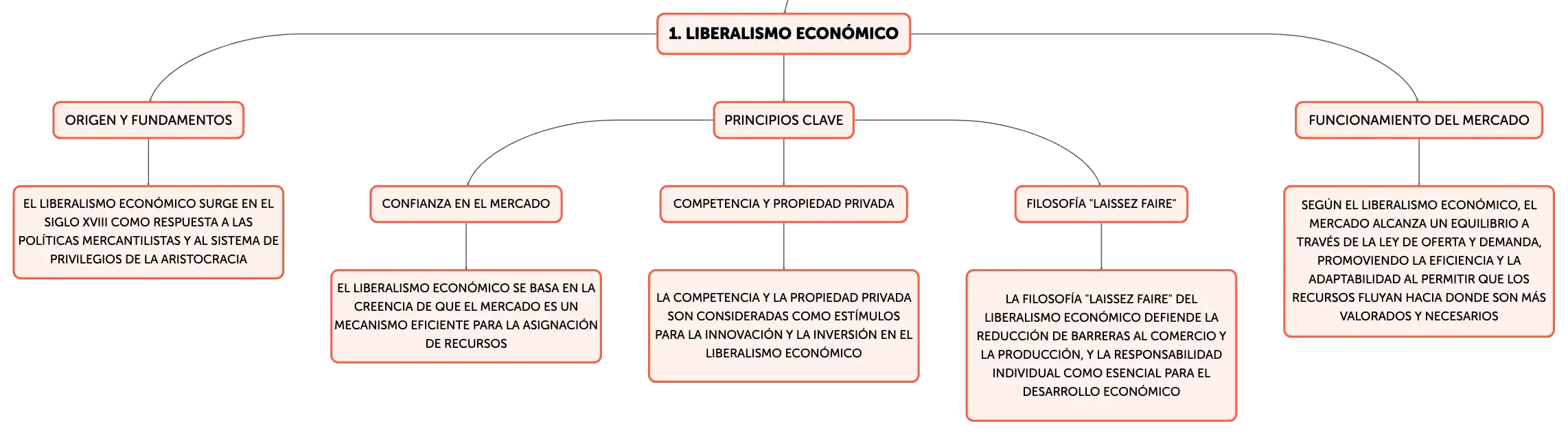 1. LIBERALISMO ECONÓMICO

ORIGEN Y FUNDAMENTOS

EL LIBERALISMO ECONÓMICO SURGE EN EL SIGLO XVIII COMO RESPUESTA A LAS POLÍTICAS MERCANTILISTAS Y AL SISTEMA DE PRIVILEGIOS DE LA ARISTOCRACIA

PRINCIPIOS CLAVE

CONFIANZA EN EL MERCADO

EL LIBERALISMO ECONÓMICO SE BASA EN LA CREENCIA DE QUE EL MERCADO ES UN MECANISMO EFICIENTE PARA LA ASIGNACIÓN DE RECURSOS

COMPETENCIA Y PROPIEDAD PRIVADA

LA COMPETENCIA Y LA PROPIEDAD PRIVADA SON CONSIDERADAS COMO ESTÍMULOS PARA LA INNOVACIÓN Y LA INVERSIÓN EN EL LIBERALISMO ECONÓMICO

FILOSOFÍA "LAISSEZ FAIRE"

LA FILOSOFÍA "LAISSEZ FAIRE" DEL LIBERALISMO ECONÓMICO DEFIENDE LA REDUCCIÓN DE BARRERAS AL COMERCIO Y LA PRODUCCIÓN, Y LA RESPONSABILIDAD INDIVIDUAL COMO ESENCIAL PARA EL DESARROLLO ECONÓMICO

FUNCIONAMIENTO DEL MERCADO

SEGÚN EL LIBERALISMO ECONÓMICO, EL MERCADO ALCANZA UN EQUILIBRIO A TRAVÉS DE LA LEY DE OFERTA Y DEMANDA, PROMOVIENDO LA EFICIENCIA Y LA ADAPTABILIDAD AL PERMITIR QUE LOS RECURSOS FLUYAN HACIA DONDE SON MÁS VALORADOS Y NECESARIOS